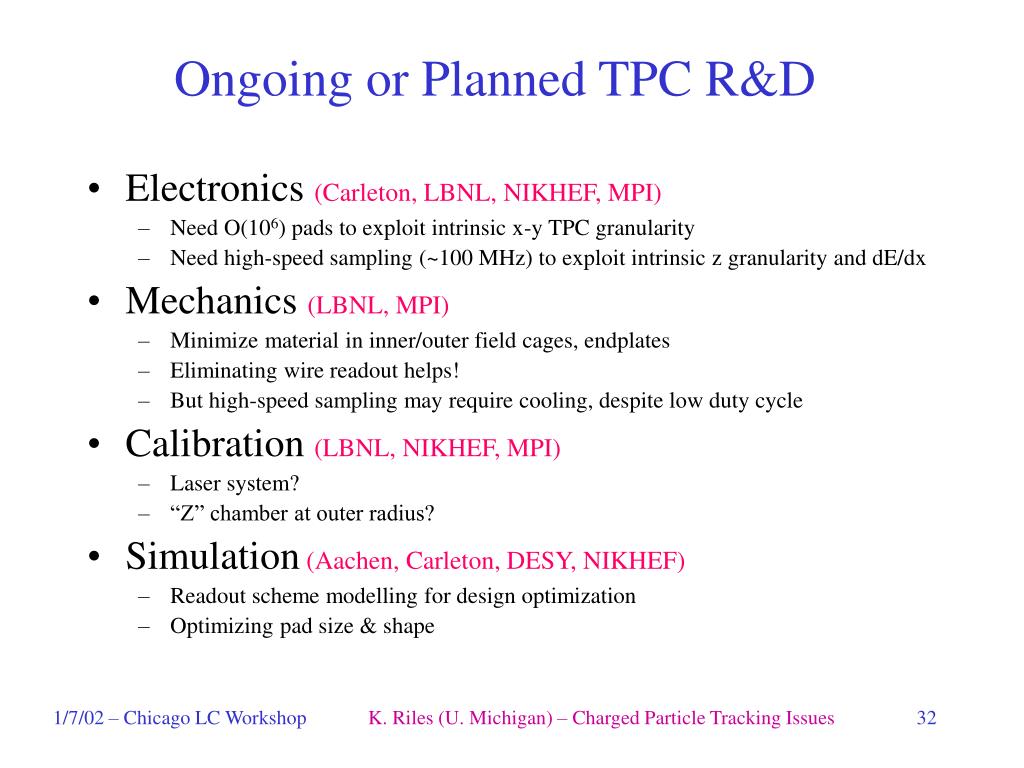 Ongoing or Planned TPC R&D

• Electronics (Carleton, LBNL, NIKHEF, MPI)
– Need O($10^6$) pads to exploit intrinsic x-y TPC granularity
– Need high-speed sampling (~100 MHz) to exploit intrinsic z granularity and dE/dx

• Mechanics (LBNL, MPI)
– Minimize material in inner/outer field cages, endplates
– Eliminating wire readout helps!
– But high-speed sampling may require cooling, despite low duty cycle

• Calibration (LBNL, NIKHEF, MPI)
– Laser system?
– “Z” chamber at outer radius?

• Simulation (Aachen, Carleton, DESY, NIKHEF)
– Readout scheme modelling for design optimization
– Optimizing pad size & shape

1/7/02 – Chicago LC Workshop K. Riles (U. Michigan) – Charged Particle Tracking Issues 32